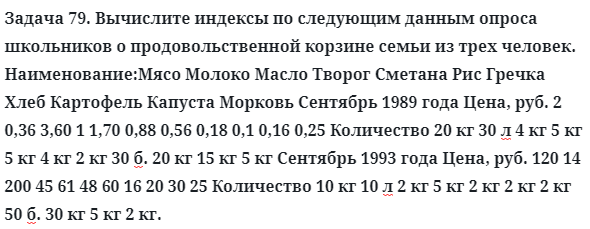 Задача 79. Вычислите индексы по следующим данным опроса школьников о продовольственной корзине семьи из трех человек. Наименование:Мясо Молоко Масло Творог Сметана Рис Гречка Хлеб Картофель Капуста Морковь Сентябрь 1989 года Цена, руб. 2 0,36 3,60 1 1,70 0,88 0,56 0,18 0,1 0,16 0,25 Количество 20 кг 30 л 4 кг 5 кг 5 кг 4 кг 2 кг 30 б. 20 кг 15 кг 5 кг Сентябрь 1993 года Цена, руб. 120 14 200 45 61 48 60 16 20 30 25 Количество 10 кг 10 л 2 кг 5 кг 2 кг 2 кг 2 кг 50 б. 30 кг 5 кг 2 кг.